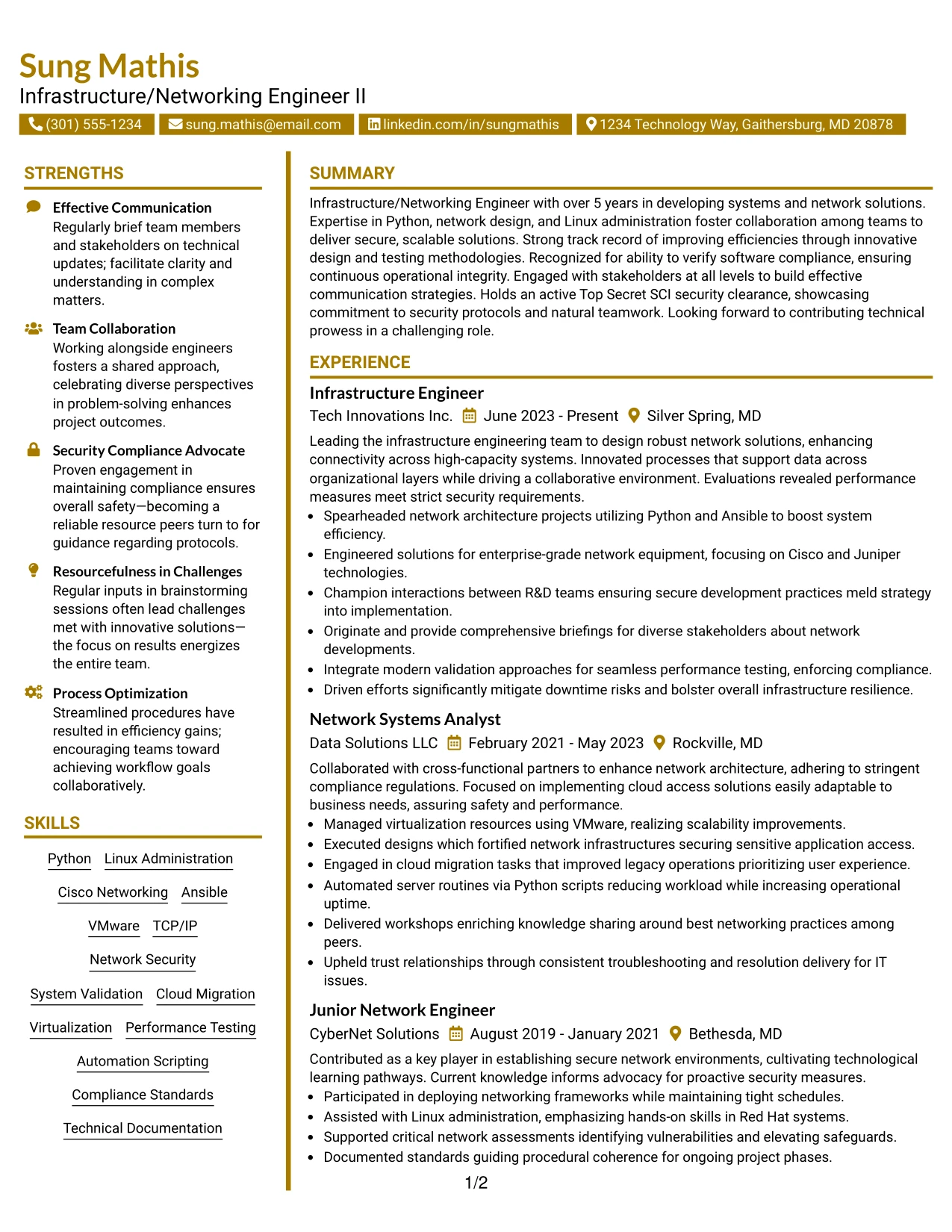 Sung Mathis
Infrastructure/Networking Engineer II

(301) 555-1234 sung.mathis@email.com linkedin.com/in/sungmathis 1234 Technology Way, Gaithersburg, MD 20878

STRENGTHS

Effective Communication
Regularly brief team members and stakeholders on technical updates; facilitate clarity and understanding in complex matters.

Team Collaboration
Working alongside engineers fosters a shared approach, celebrating diverse perspectives in problem-solving enhances project outcomes.

Security Compliance Advocate
Proven engagement in maintaining compliance ensures overall safety—becoming a reliable resource peers turn to for guidance regarding protocols.

Resourcefulness in Challenges
Regular inputs in brainstorming sessions often lead challenges met with innovative solutions—the focus on results energizes the entire team.

Process Optimization
Streamlined procedures have resulted in efficiency gains; encouraging teams toward achieving workflow goals collaboratively.

SKILLS

Python Linux Administration
Cisco Networking Ansible
VMware TCP/IP
Network Security
System Validation Cloud Migration
Virtualization Performance Testing
Automation Scripting
Compliance Standards
Technical Documentation

SUMMARY

Infrastructure/Networking Engineer with over 5 years in developing systems and network solutions. Expertise in Python, network design, and Linux administration foster collaboration among teams to deliver secure, scalable solutions. Strong track record of improving efficiencies through innovative design and testing methodologies. Recognized for ability to verify software compliance, ensuring continuous operational integrity. Engaged with stakeholders at all levels to build effective communication strategies. Holds an active Top Secret SCI security clearance, showcasing commitment to security protocols and natural teamwork. Looking forward to contributing technical prowess in a challenging role.

EXPERIENCE

Infrastructure Engineer
Tech Innovations Inc. June 2023 - Present Silver Spring, MD

Leading the infrastructure engineering team to design robust network solutions, enhancing connectivity across high-capacity systems. Innovated processes that support data across organizational layers while driving a collaborative environment. Evaluations revealed performance measures meet strict security requirements.
• Spearheaded network architecture projects utilizing Python and Ansible to boost system efficiency.
• Engineered solutions for enterprise-grade network equipment, focusing on Cisco and Juniper technologies.
• Champion interactions between R&D teams ensuring secure development practices meld strategy into implementation.
• Originate and provide comprehensive briefings for diverse stakeholders about network developments.
• Integrate modern validation approaches for seamless performance testing, enforcing compliance.
• Driven efforts significantly mitigate downtime risks and bolster overall infrastructure resilience.

Network Systems Analyst
Data Solutions LLC February 2021 - May 2023 Rockville, MD

Collaborated with cross-functional partners to enhance network architecture, adhering to stringent compliance regulations. Focused on implementing cloud access solutions easily adaptable to business needs, assuring safety and performance.
• Managed virtualization resources using VMware, realizing scalability improvements.
• Executed designs which fortified network infrastructures securing sensitive application access.
• Engaged in cloud migration tasks that improved legacy operations prioritizing user experience.
• Automated server routines via Python scripts reducing workload while increasing operational uptime.
• Delivered workshops enriching knowledge sharing around best networking practices among peers.
• Upheld trust relationships through consistent troubleshooting and resolution delivery for IT issues.

Junior Network Engineer
CyberNet Solutions August 2019 - January 2021 Bethesda, MD

Contributed as a key player in establishing secure network environments, cultivating technological learning pathways. Current knowledge informs advocacy for proactive security measures.
• Participated in deploying networking frameworks while maintaining tight schedules.
• Assisted with Linux administration, emphasizing hands-on skills in Red Hat systems.
• Supported critical network assessments identifying vulnerabilities and elevating safeguards.
• Documented standards guiding procedural coherence for ongoing project phases.

1/2